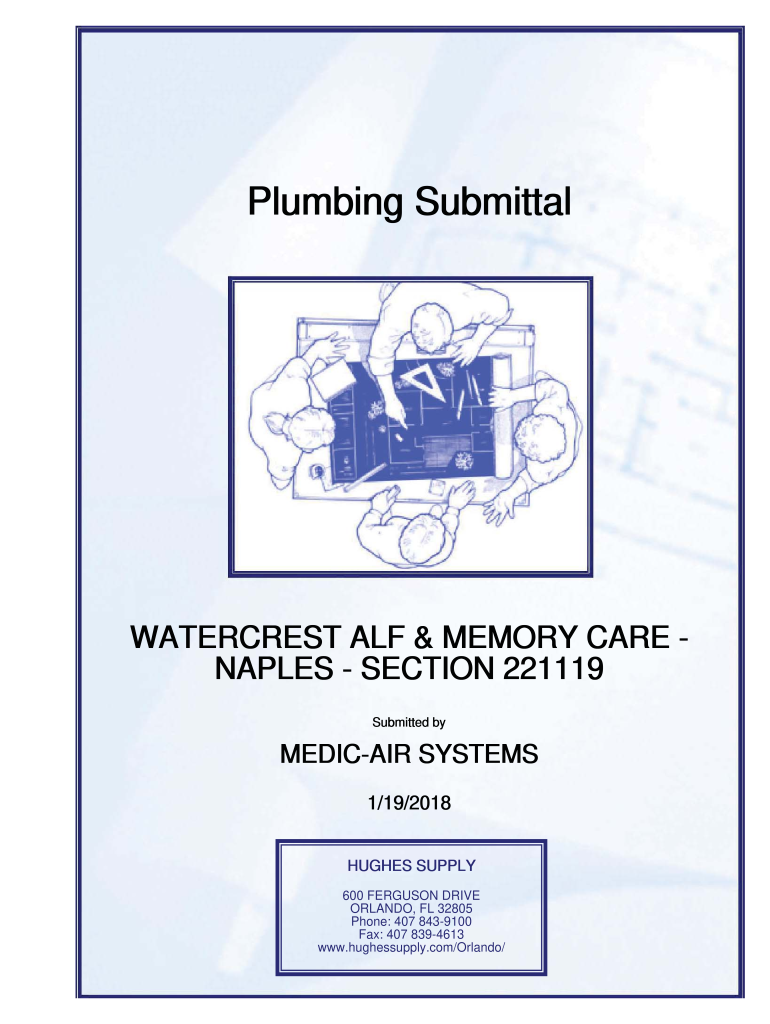 Plumbing Submittal

WATERCREST ALF & MEMORY CARE - NAPLES - SECTION 221119

Submitted by

MEDIC-AIR SYSTEMS

1/19/2018

HUGHES SUPPLY

600 FERGUSON DRIVE
ORLANDO, FL 32805
Phone: 407 843-9100
Fax: 407 839-4613
www.hughessupply.com/Orlando/